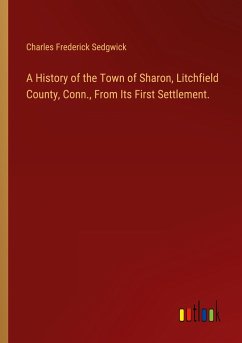 Charles Frederick Sedgwick

A History of the Town of Sharon, Litchfield County, Conn., From Its First Settlement.

outlook